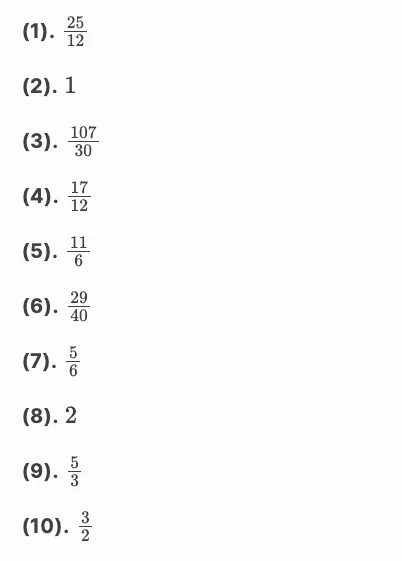 (1). $\frac{25}{12}$

(2). $1$

(3). $\frac{107}{30}$

(4). $\frac{17}{12}$

(5). $\frac{11}{6}$

(6). $\frac{29}{40}$

(7). $\frac{5}{6}$

(8). $2$

(9). $\frac{5}{3}$

(10). $\frac{3}{2}$